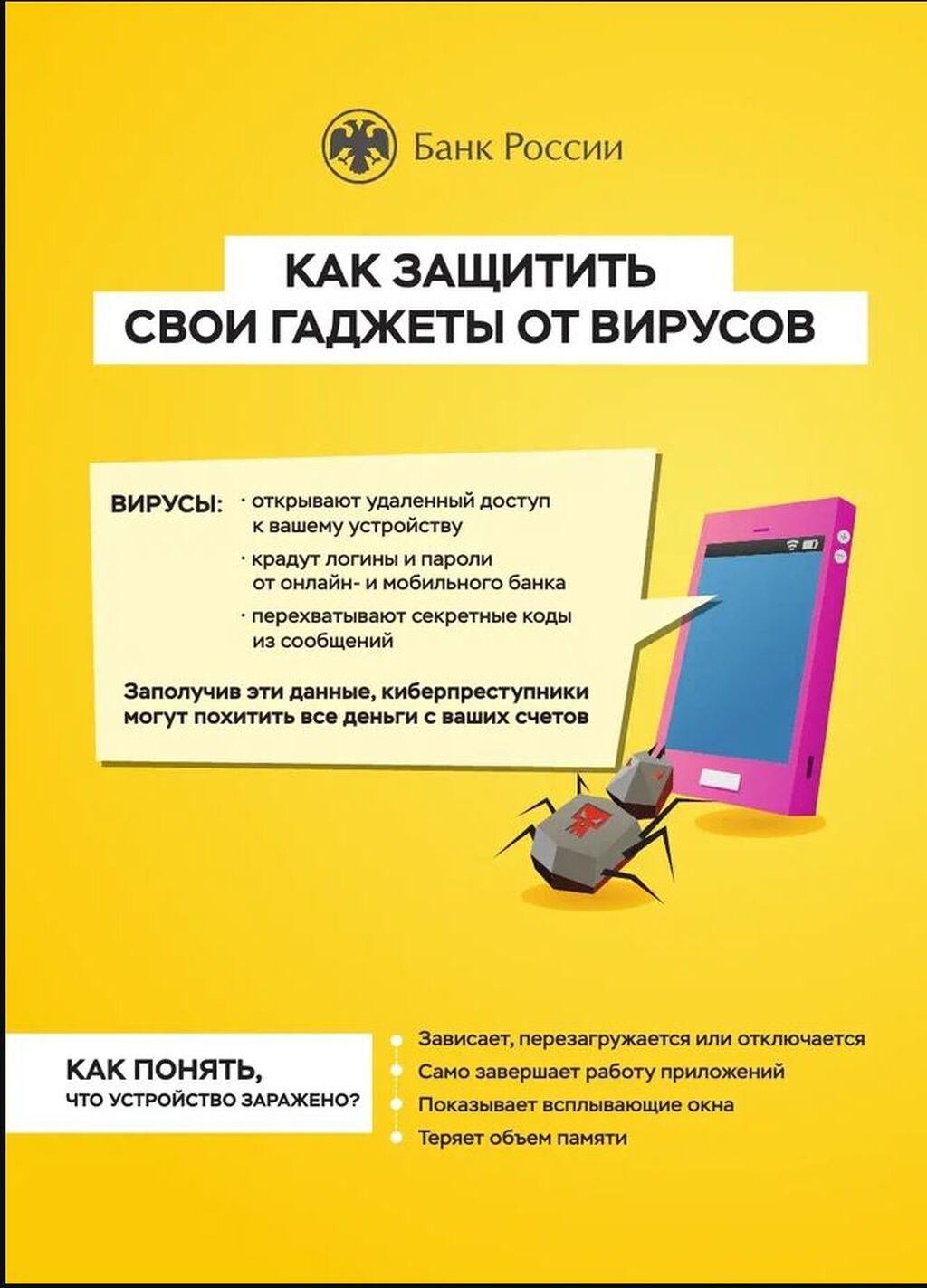 Банк России

КАК ЗАЩИТИТЬ СВОИ ГАДЖЕТЫ ОТ ВИРУСОВ

ВИРУСЫ:
· открывают удаленный доступ к вашему устройству
· крадут логины и пароли от онлайн- и мобильного банка
· перехватывают секретные коды из сообщений

Заполучив эти данные, киберпреступники могут похитить все деньги с ваших счетов

КАК ПОНЯТЬ, ЧТО УСТРОЙСТВО ЗАРАЖЕНО?

Зависает, перезагружается или отключается
Само завершает работу приложений
Показывает всплывающие окна
Теряет объем памяти